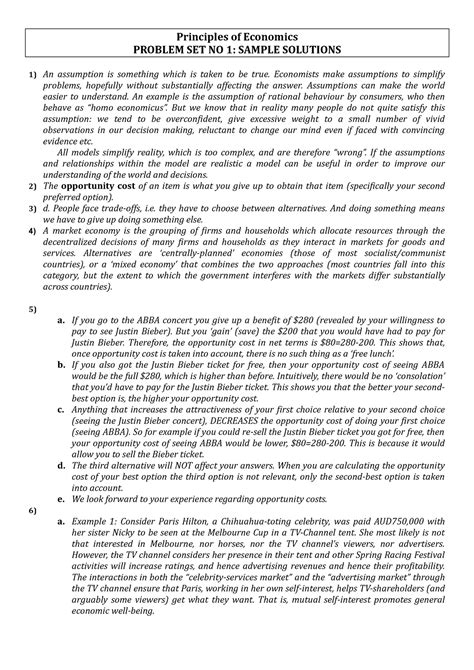 Principles of Economics
PROBLEM SET NO 1: SAMPLE SOLUTIONS

1) An assumption is something which is taken to be true. Economists make assumptions to simplify problems, hopefully without substantially affecting the answer. Assumptions can make the world easier to understand. An example is the assumption of rational behaviour by consumers, who then behave as "homo economicus". But we know that in reality many people do not quite satisfy this assumption: we tend to be overconfident, give excessive weight to a small number of vivid observations in our decision making, reluctant to change our mind even if faced with convincing evidence etc.

All models simplify reality, which is too complex, and are therefore "wrong". If the assumptions and relationships within the model are realistic a model can be useful in order to improve our understanding of the world and decisions.

2) The opportunity cost of an item is what you give up to obtain that item (specifically your second preferred option).

3) d. People face trade-offs, i.e. they have to choose between alternatives. And doing something means we have to give up doing something else.

4) A market economy is the grouping of firms and households which allocate resources through the decentralized decisions of many firms and households as they interact in markets for goods and services. Alternatives are 'centrally-planned' economies (those of most socialist/communist countries), or a 'mixed economy' that combines the two approaches (most countries fall into this category, but the extent to which the government interferes with the markets differ substantially across countries).

5)
a. If you go to the ABBA concert you give up a benefit of $280 (revealed by your willingness to pay to see Justin Bieber). But you 'gain' (save) the $200 that you would have had to pay for Justin Bieber. Therefore, the opportunity cost in net terms is $80=280-200. This shows that, once opportunity cost is taken into account, there is no such thing as a 'free lunch'.
b. If you also got the Justin Bieber ticket for free, then your opportunity cost of seeing ABBA would be the full $280, which is higher than before. Intuitively, there would be no 'consolation' that you'd have to pay for the Justin Bieber ticket. This shows you that the better your second-best option is, the higher your opportunity cost.
c. Anything that increases the attractiveness of your first choice relative to your second choice (seeing the Justin Bieber concert), DECREASES the opportunity cost of doing your first choice (seeing ABBA). So for example if you could re-sell the Justin Bieber ticket you got for free, then your opportunity cost of seeing ABBA would be lower, $80=280-200. This is because it would allow you to sell the Bieber ticket.
d. The third alternative will NOT affect your answers. When you are calculating the opportunity cost of your best option the third option is not relevant, only the second-best option is taken into account.
e. We look forward to your experience regarding opportunity costs.

6)
a. Example 1: Consider Paris Hilton, a Chihuahua-toting celebrity, was paid AUD750,000 with her sister Nicky to be seen at the Melbourne Cup in a TV-Channel tent. She most likely is not that interested in Melbourne, nor horses, nor the TV channel's viewers, nor advertisers. However, the TV channel considers her presence in their tent and other Spring Racing Festival activities will increase ratings, and hence advertising revenues and hence their profitability. The interactions in both the "celebrity-services market" and the "advertising market" through the TV channel ensure that Paris, working in her own self-interest, helps TV-shareholders (and arguably some viewers) get what they want. That is, mutual self-interest promotes general economic well-being.